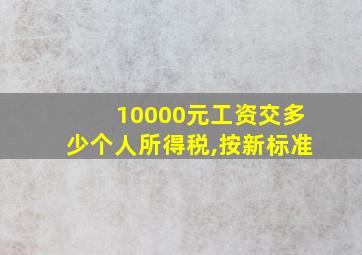 10000元工资交多少个人所得税,按新标准